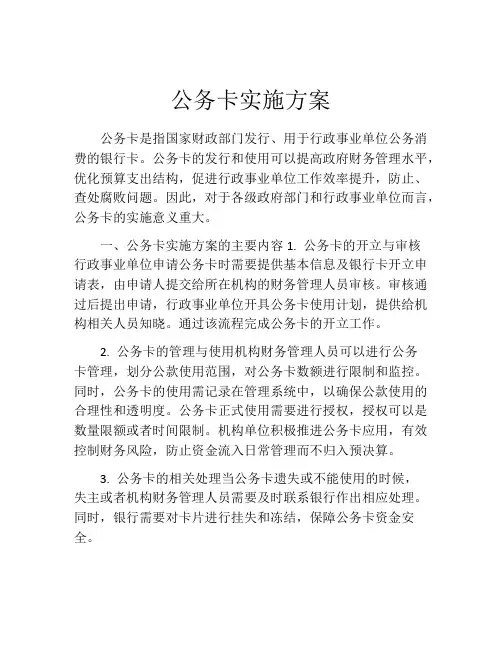 公务卡实施方案

公务卡是指国家财政部门发行、用于行政事业单位公务消费的银行卡。公务卡的发行和使用可以提高政府财务管理水平，优化预算支出结构，促进行政事业单位工作效率提升，防止、查处腐败问题。因此，对于各级政府部门和行政事业单位而言，公务卡的实施意义重大。

一、公务卡实施方案的主要内容 1. 公务卡的开立与审核行政事业单位申请公务卡时需要提供基本信息及银行卡开立申请表，由申请人提交给所在机构的财务管理人员审核。审核通过后提出申请，行政事业单位开具公务卡使用计划，提供给机构相关人员知晓。通过该流程完成公务卡的开立工作。

2. 公务卡的管理与使用机构财务管理人员可以进行公务卡管理，划分公款使用范围，对公务卡数额进行限制和监控。同时，公务卡的使用需记录在管理系统中，以确保公款使用的合理性和透明度。公务卡正式使用需要进行授权，授权可以是数量限额或者时间限制。机构单位积极推进公务卡应用，有效控制财务风险，防止资金流入日常管理而不归入预决算。

3. 公务卡的相关处理当公务卡遗失或不能使用的时候，失主或者机构财务管理人员需要及时联系银行作出相应处理。同时，银行需要对卡片进行挂失和冻结，保障公务卡资金安全。